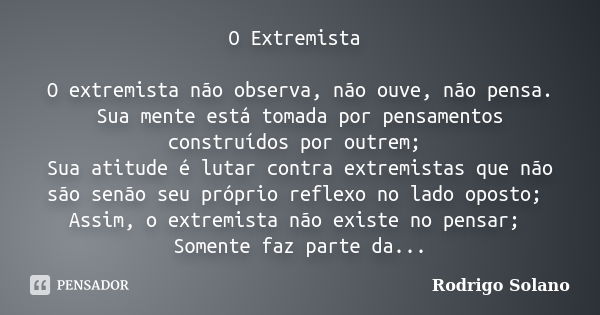 O Extremista

O extremista não observa, não ouve, não pensa.
Sua mente está tomada por pensamentos construídos por outrem;
Sua atitude é lutar contra extremistas que não são senão seu próprio reflexo no lado oposto;
Assim, o extremista não existe no pensar;
Somente faz parte da...

PENSADOR

Rodrigo Solano